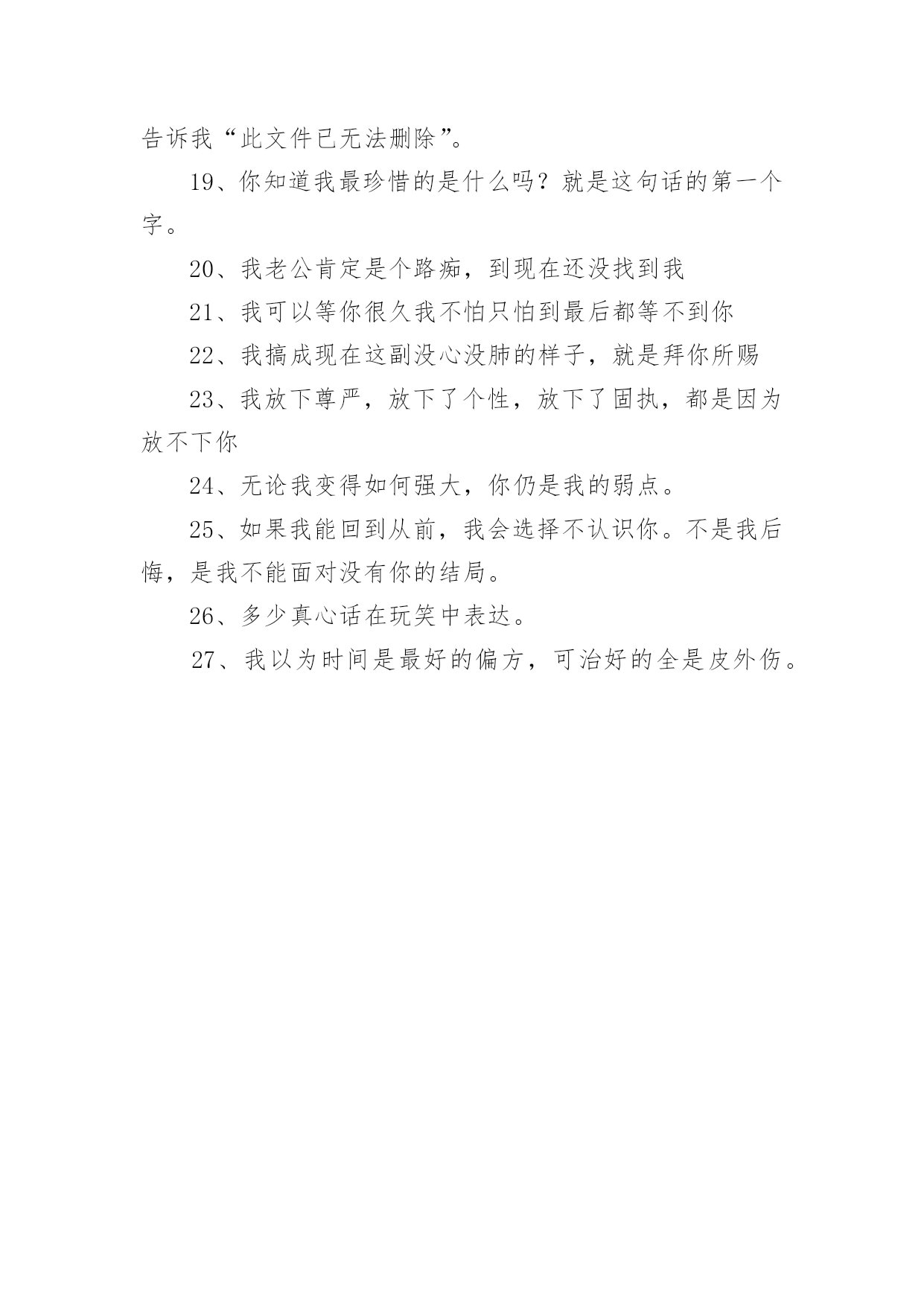 告诉我“此文件已无法删除”。

19、你知道我最珍惜的是什么吗？就是这句话的第一个字。

20、我老公肯定是个路痴，到现在还没找到我

21、我可以等你很久我不怕只怕到最后都等不到你

22、我搞成现在这副没心没肺的样子，就是拜你所赐

23、我放下尊严，放下了个性，放下了固执，都是因为放不下你

24、无论我变得如何强大，你仍是我的弱点。

25、如果我能回到从前，我会选择不认识你。不是我后悔，是我不能面对没有你的结局。

26、多少真心话在玩笑中表达。

27、我以为时间是最好的偏方，可治好的全是皮外伤。